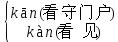 kān(看守门户)
kàn(看 见)